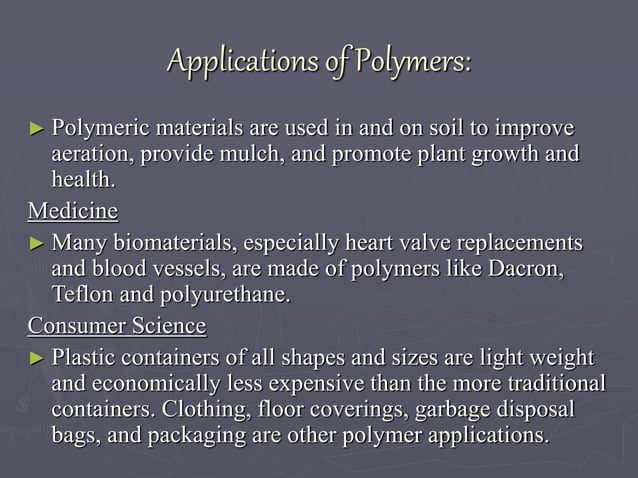 Applications of Polymers:

► Polymeric materials are used in and on soil to improve aeration, provide mulch, and promote plant growth and health.

Medicine

► Many biomaterials, especially heart valve replacements and blood vessels, are made of polymers like Dacron, Teflon and polyurethane.

Consumer Science

► Plastic containers of all shapes and sizes are light weight and economically less expensive than the more traditional containers. Clothing, floor coverings, garbage disposal bags, and packaging are other polymer applications.